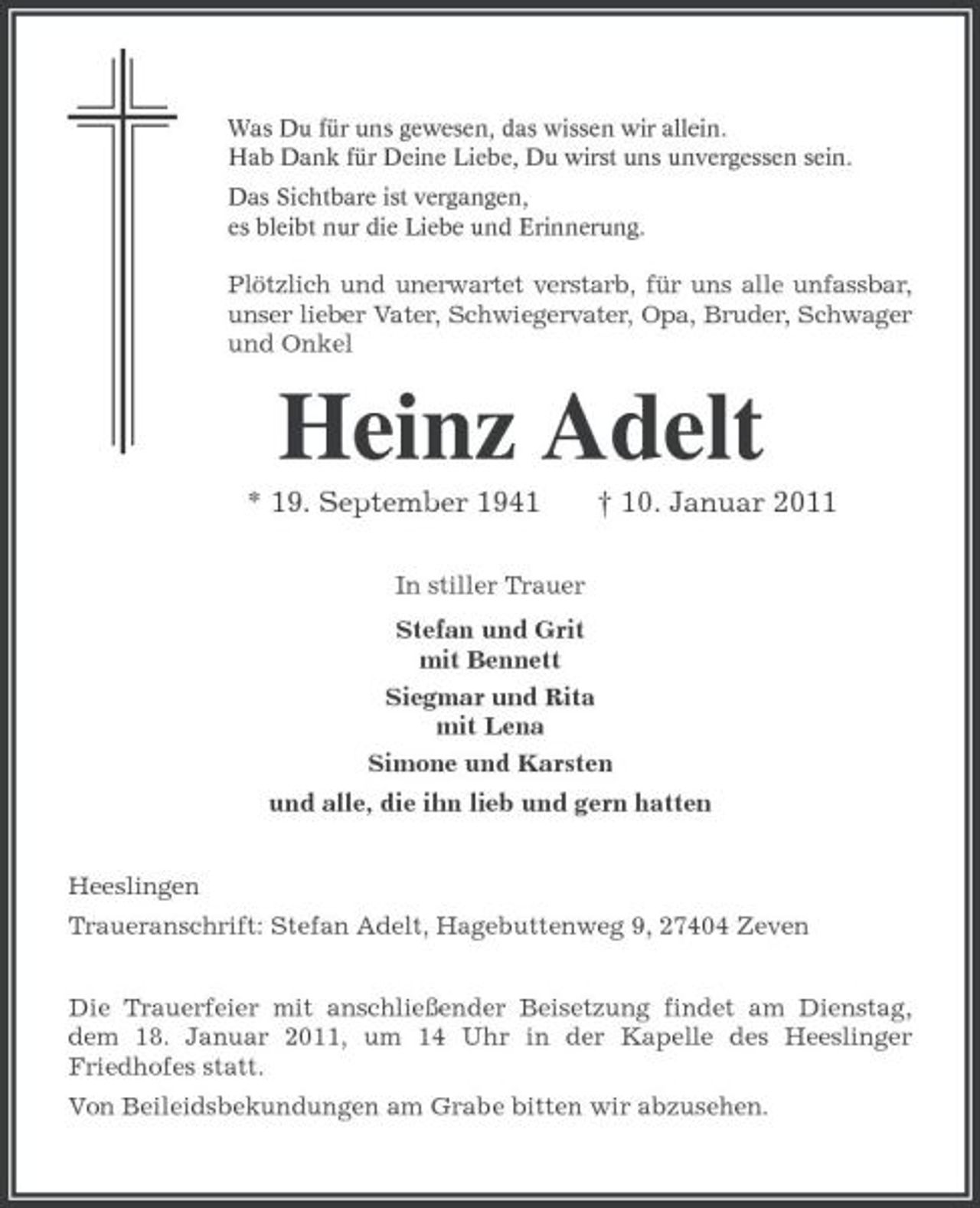 Was Du für uns gewesen, das wissen wir allein.
Hab Dank für Deine Liebe, Du wirst uns unvergessen sein.

Das Sichtbare ist vergangen,
es bleibt nur die Liebe und Erinnerung.

Plötzlich und unerwartet verstarb, für uns alle unfassbar, unser lieber Vater, Schwiegervater, Opa, Bruder, Schwager und Onkel

Heinz Adelt

* 19. September 1941 † 10. Januar 2011

In stiller Trauer

Stefan und Grit
mit Bennett

Siegmar und Rita
mit Lena

Simone und Karsten

und alle, die ihn lieb und gern hatten

Heeslingen

Traueranschrift: Stefan Adelt, Hagebuttenweg 9, 27404 Zeven

Die Trauerfeier mit anschließender Beisetzung findet am Dienstag, dem 18. Januar 2011, um 14 Uhr in der Kapelle des Heeslinger Friedhofes statt.

Von Beileidsbekundungen am Grabe bitten wir abzusehen.